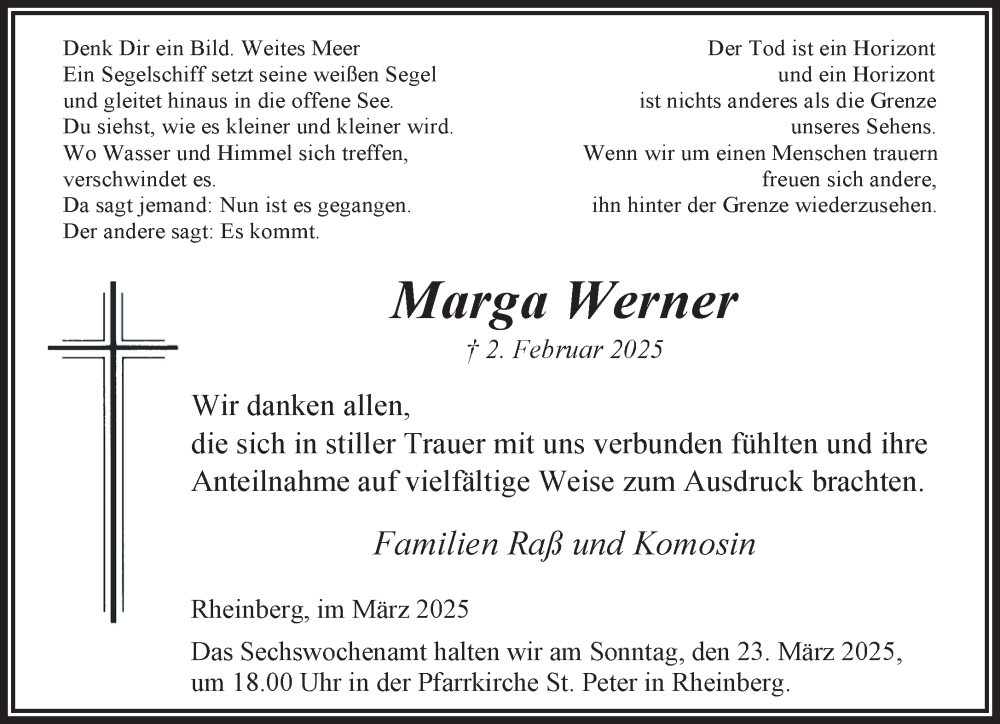 Denk Dir ein Bild. Weites Meer
Ein Segelschiff setzt seine weißen Segel
und gleitet hinaus in die offene See.
Du siehst, wie es kleiner und kleiner wird.
Wo Wasser und Himmel sich treffen,
verschwindet es.
Da sagt jemand: Nun ist es gegangen.
Der andere sagt: Es kommt.

Der Tod ist ein Horizont
und ein Horizont
ist nichts anderes als die Grenze
unseres Sehens.
Wenn wir um einen Menschen trauern
freuen sich andere,
ihn hinter der Grenze wiederzusehen.

Marga Werner

† 2. Februar 2025

Wir danken allen,
die sich in stiller Trauer mit uns verbunden fühlten und ihre Anteilnahme auf vielfältige Weise zum Ausdruck brachten.

Familien Raß und Komosin

Rheinberg, im März 2025

Das Sechswochenamt halten wir am Sonntag, den 23. März 2025, um 18.00 Uhr in der Pfarrkirche St. Peter in Rheinberg.